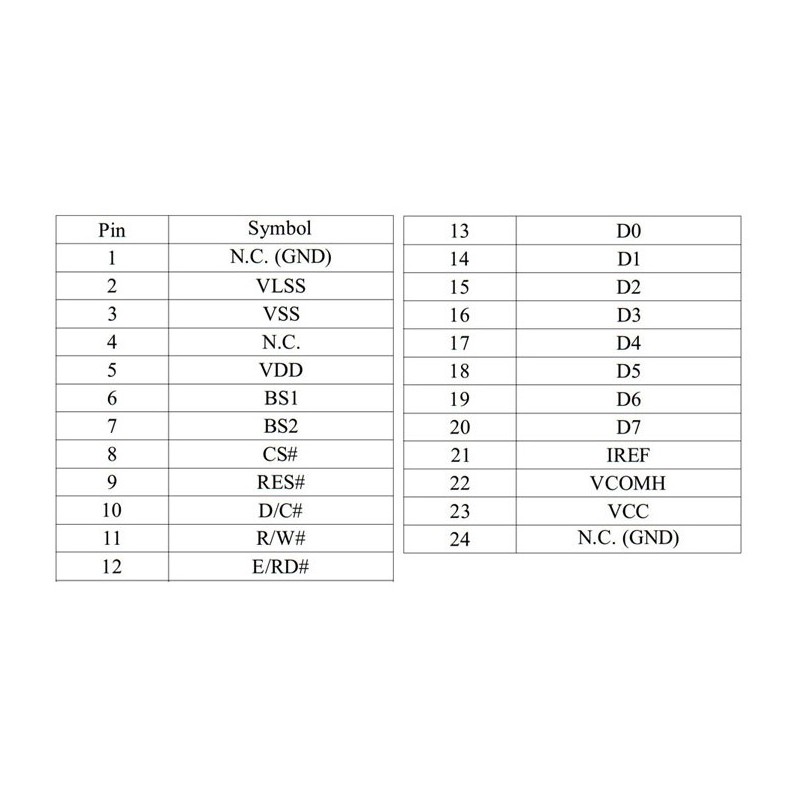 | Pin | Symbol |
|---|---|
| 1 | N.C. (GND) |
| 2 | VLSS |
| 3 | VSS |
| 4 | N.C. |
| 5 | VDD |
| 6 | BS1 |
| 7 | BS2 |
| 8 | CS# |
| 9 | RES# |
| 10 | D/C# |
| 11 | R/W# |
| 12 | E/RD# |

| 13 | D0 |
|---|---|
| 14 | D1 |
| 15 | D2 |
| 16 | D3 |
| 17 | D4 |
| 18 | D5 |
| 19 | D6 |
| 20 | D7 |
| 21 | IREF |
| 22 | VCOMH |
| 23 | VCC |
| 24 | N.C. (GND) |